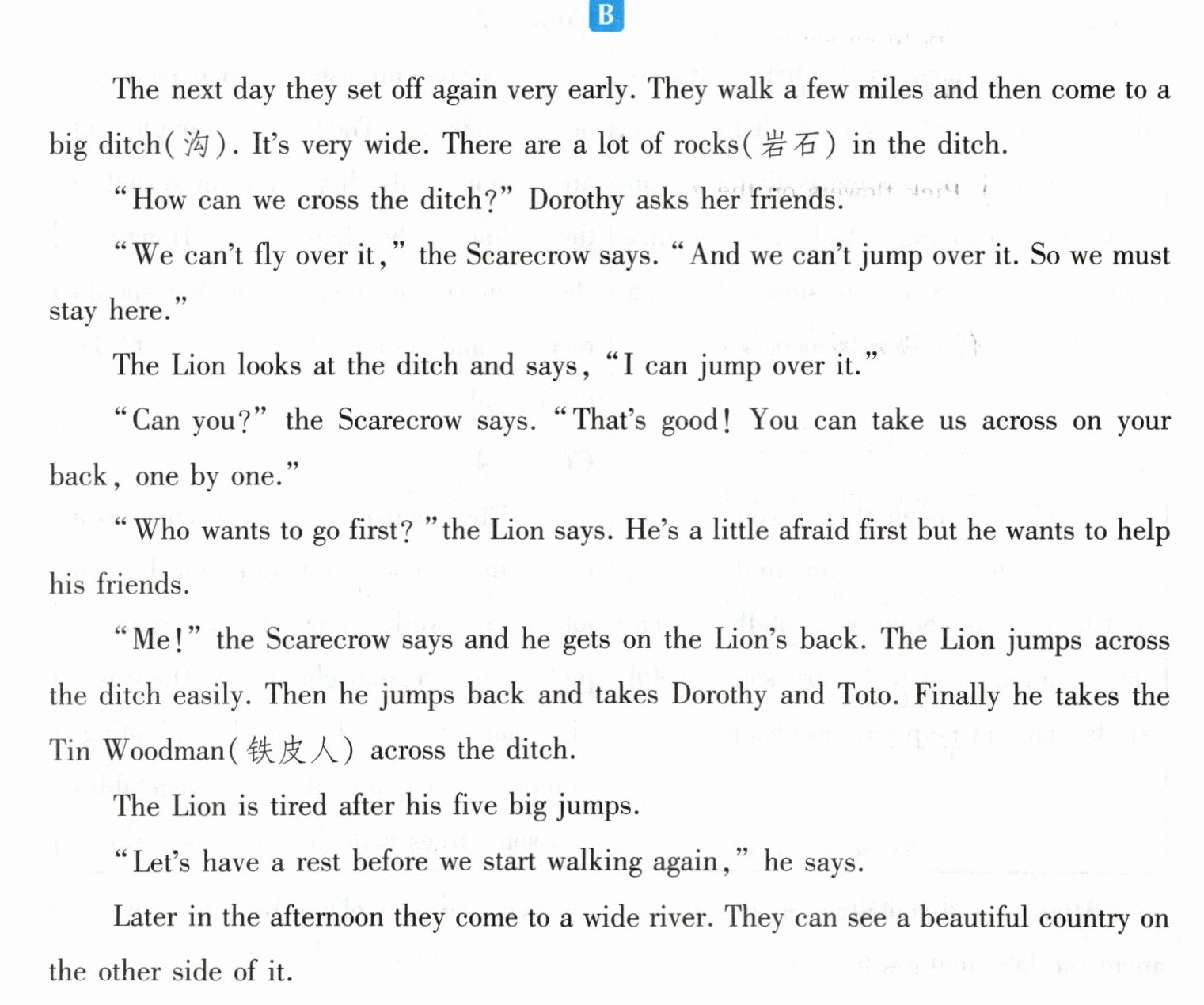 B

The next day they set off again very early. They walk a few miles and then come to a big ditch(沟). It's very wide. There are a lot of rocks(岩石) in the ditch.

"How can we cross the ditch?" Dorothy asks her friends.

"We can't fly over it," the Scarecrow says. "And we can't jump over it. So we must stay here."

The Lion looks at the ditch and says, "I can jump over it."

"Can you?" the Scarecrow says. "That's good! You can take us across on your back, one by one."

"Who wants to go first? "the Lion says. He's a little afraid first but he wants to help his friends.

"Me!" the Scarecrow says and he gets on the Lion's back. The Lion jumps across the ditch easily. Then he jumps back and takes Dorothy and Toto. Finally he takes the Tin Woodman(铁皮人) across the ditch.

The Lion is tired after his five big jumps.

"Let's have a rest before we start walking again," he says.

Later in the afternoon they come to a wide river. They can see a beautiful country on the other side of it.